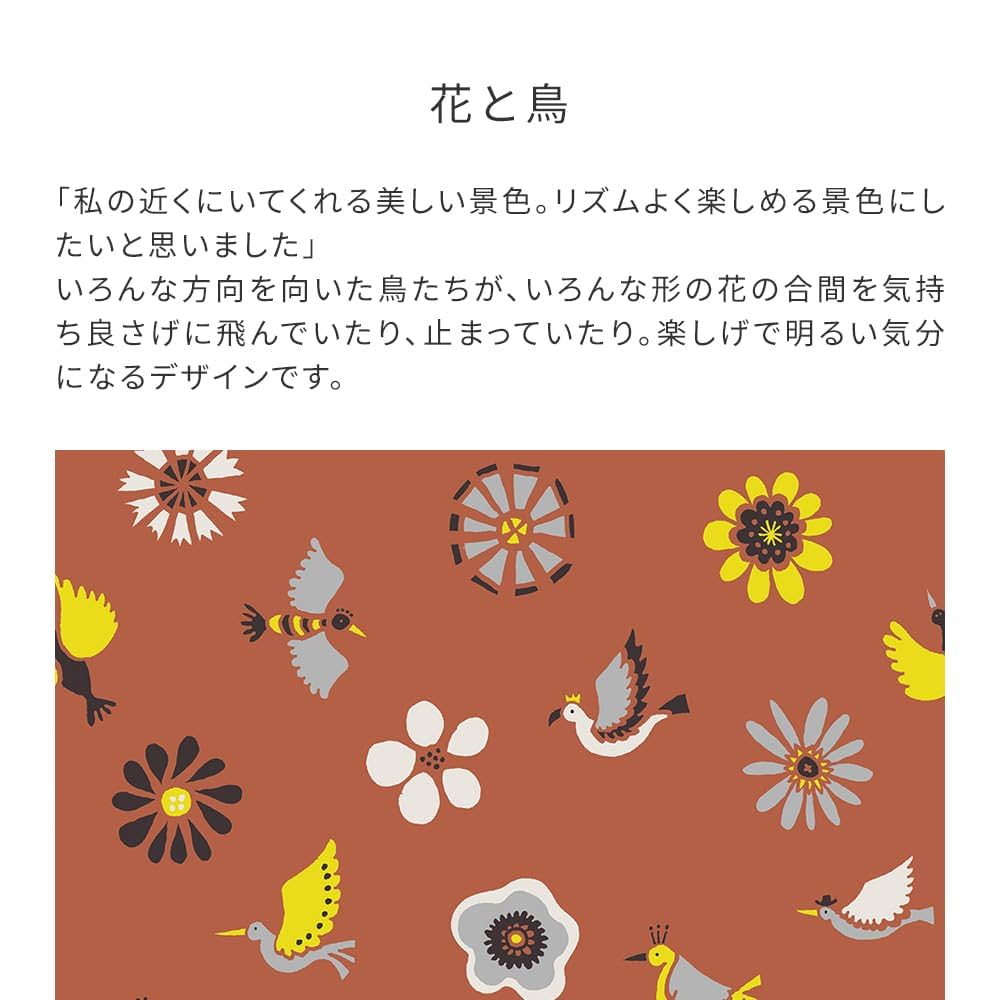 花と鳥

「私の近くにいてくれる美しい景色。リズムよく楽しめる景色にしたいと思いました」
いろんな方向を向いた鳥たちが、いろんな形の花の合間を気持ち良さげに飛んでいたり、止まっていたり。楽しげで明るい気分になるデザインです。